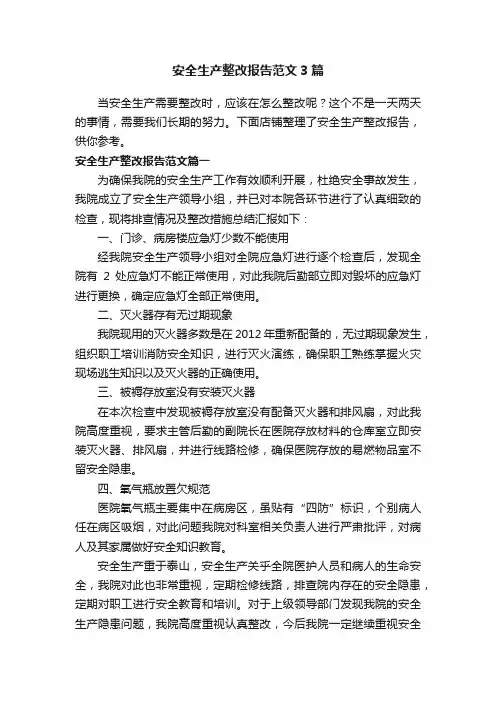 安全生产整改报告范文3篇

当安全生产需要整改时，应该在怎么整改呢？这个不是一天两天的事情，需要我们长期的努力。下面店铺整理了安全生产整改报告，供你参考。

安全生产整改报告范文篇一

为确保我院的安全生产工作有效顺利开展，杜绝安全事故发生，我院成立了安全生产领导小组，并已对本院各环节进行了认真细致的检查，现将排查情况及整改措施总结汇报如下：

一、门诊、病房楼应急灯少数不能使用

经我院安全生产领导小组对全院应急灯进行逐个检查后，发现全院有 2 处应急灯不能正常使用，对此我院后勤部立即对毁坏的应急灯进行更换，确定应急灯全部正常使用。

二、灭火器存有无过期现象

我院现用的灭火器多数是在2012年重新配备的，无过期现象发生，组织职工培训消防安全知识，进行灭火演练，确保职工熟练掌握火灾现场逃生知识以及灭火器的正确使用。

三、被褥存放室没有安装灭火器

在本次检查中发现被褥存放室没有配备灭火器和排风扇，对此我院高度重视，要求主管后勤的副院长在医院存放材料的仓库室立即安装灭火器、排风扇，并进行线路检修，确保医院存放的易燃物品室不留安全隐患。

四、氧气瓶放置欠规范

医院氧气瓶主要集中在病房区，虽贴有“四防”标识，个别病人任在病区吸烟，对此问题我院对科室相关负责人进行严肃批评，对病人及其家属做好安全知识教育。

安全生产重于泰山，安全生产关乎全院医护人员和病人的生命安全，我院对此也非常重视，定期检修线路，排查院内存在的安全隐患，定期对职工进行安全教育和培训。对于上级领导部门发现我院的安全生产隐患问题，我院高度重视认真整改，今后我院一定继续重视安全